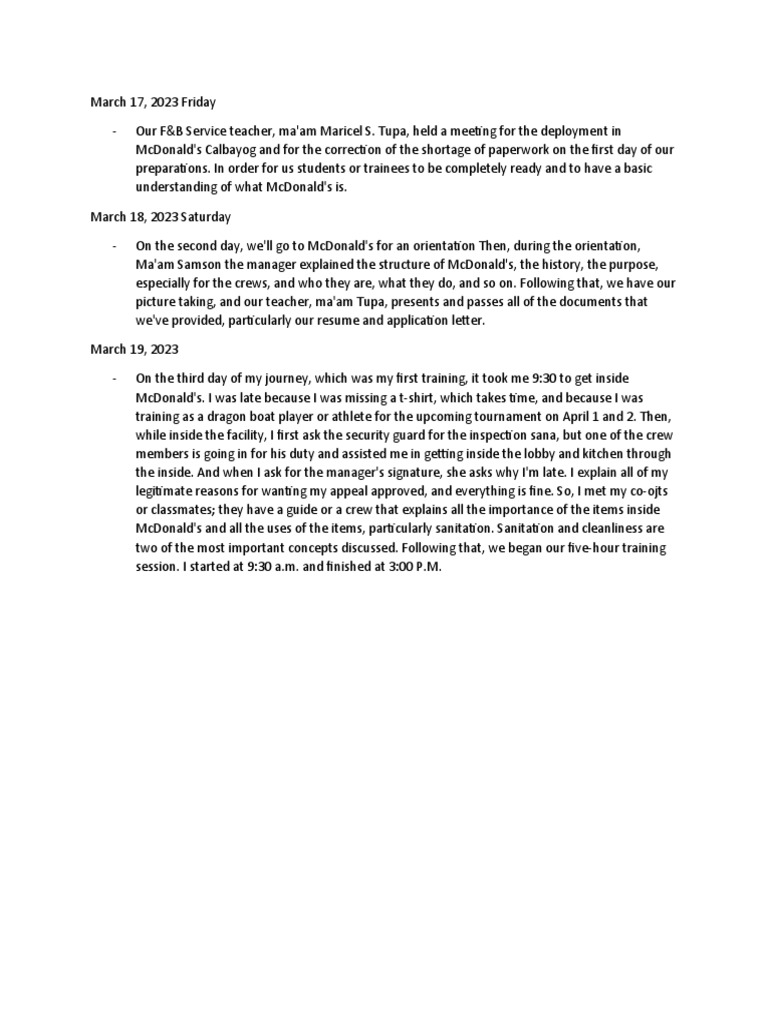 March 17, 2023 Friday

- Our F&B Service teacher, ma'am Maricel S. Tupa, held a meeting for the deployment in McDonald's Calbayog and for the correction of the shortage of paperwork on the first day of our preparations. In order for us students or trainees to be completely ready and to have a basic understanding of what McDonald's is.

March 18, 2023 Saturday

- On the second day, we'll go to McDonald's for an orientation Then, during the orientation, Ma'am Samson the manager explained the structure of McDonald's, the history, the purpose, especially for the crews, and who they are, what they do, and so on. Following that, we have our picture taking, and our teacher, ma'am Tupa, presents and passes all of the documents that we've provided, particularly our resume and application letter.

March 19, 2023

- On the third day of my journey, which was my first training, it took me 9:30 to get inside McDonald's. I was late because I was missing a t-shirt, which takes time, and because I was training as a dragon boat player or athlete for the upcoming tournament on April 1 and 2. Then, while inside the facility, I first ask the security guard for the inspection sana, but one of the crew members is going in for his duty and assisted me in getting inside the lobby and kitchen through the inside. And when I ask for the manager's signature, she asks why I'm late. I explain all of my legitimate reasons for wanting my appeal approved, and everything is fine. So, I met my co-ojts or classmates; they have a guide or a crew that explains all the importance of the items inside McDonald's and all the uses of the items, particularly sanitation. Sanitation and cleanliness are two of the most important concepts discussed. Following that, we began our five-hour training session. I started at 9:30 a.m. and finished at 3:00 P.M.